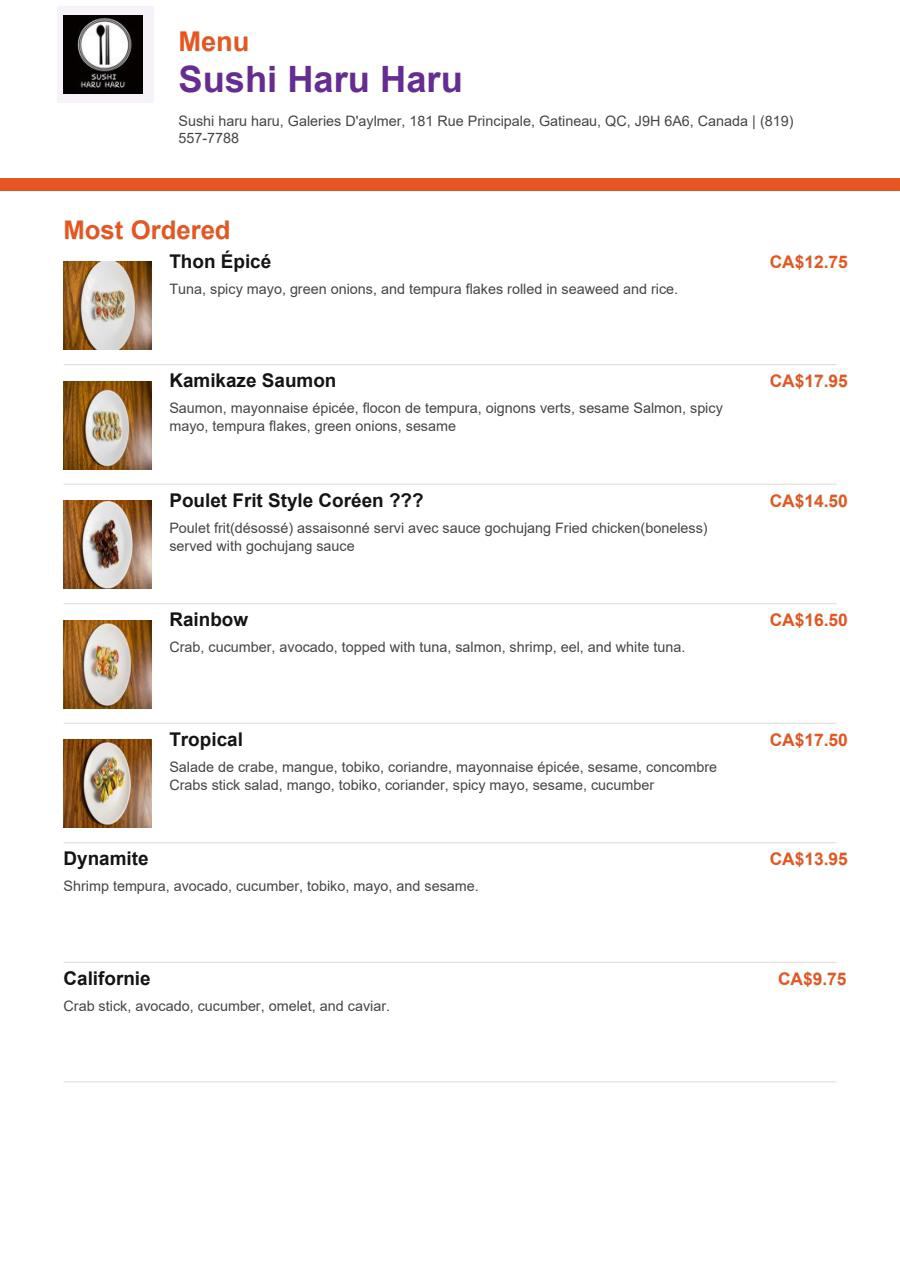 SUSHI HARU HARU

Menu
Sushi Haru Haru

Sushi haru haru, Galeries D'aylmer, 181 Rue Principale, Gatineau, QC, J9H 6A6, Canada | (819) 557-7788

Most Ordered

Thon Épicé
CA$12.75
Tuna, spicy mayo, green onions, and tempura flakes rolled in seaweed and rice.

Kamikaze Saumon
CA$17.95
Saumon, mayonnaise épicée, flocon de tempura, oignons verts, sesame Salmon, spicy mayo, tempura flakes, green onions, sesame

Poulet Frit Style Coréen ???
CA$14.50
Poulet frit(désossé) assaisonné servi avec sauce gochujang Fried chicken(boneless) served with gochujang sauce

Rainbow
CA$16.50
Crab, cucumber, avocado, topped with tuna, salmon, shrimp, eel, and white tuna.

Tropical
CA$17.50
Salade de crabe, mangue, tobiko, coriandre, mayonnaise épicée, sesame, concombre Crabs stick salad, mango, tobiko, coriander, spicy mayo, sesame, cucumber

Dynamite
CA$13.95
Shrimp tempura, avocado, cucumber, tobiko, mayo, and sesame.

Californie
CA$9.75
Crab stick, avocado, cucumber, omelet, and caviar.